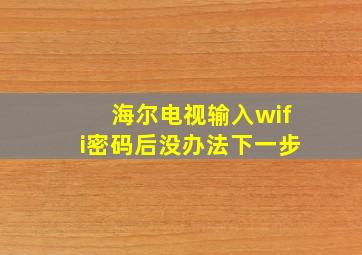 海尔电视输入wifi密码后没办法下一步